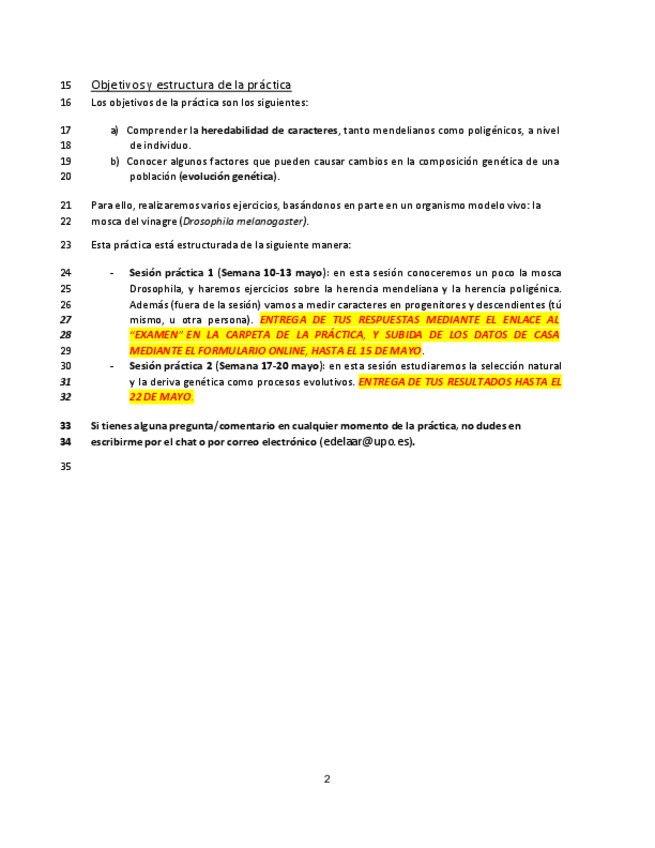 15 Objetivos y estructura de la práctica

16 Los objetivos de la práctica son los siguientes:

17 a) Comprender la heredabilidad de caracteres, tanto mendelianos como poligénicos, a nivel
18 de individuo.
19 b) Conocer algunos factores que pueden causar cambios en la composición genética de una
20 población (evolución genética).

21 Para ello, realizaremos varios ejercicios, basándonos en parte en un organismo modelo vivo: la
22 mosca del vinagre (Drosophila melanogaster).

23 Esta práctica está estructurada de la siguiente manera:

24 - Sesión práctica 1 (Semana 10-13 mayo): en esta sesión conoceremos un poco la mosca
25 Drosophila, y haremos ejercicios sobre la herencia mendeliana y la herencia poligénica.
26 Además (fuera de la sesión) vamos a medir caracteres en progenitores y descendientes (tú
27 mismo, u otra persona). ENTREGA DE TUS RESPUESTAS MEDIANTE EL ENLACE AL
28 "EXAMEN" EN LA CARPETA DE LA PRÁCTICA, Y SUBIDA DE LOS DATOS DE CASA
29 MEDIANTE EL FORMULARIO ONLINE, HASTA EL 15 DE MAYO.
30 - Sesión práctica 2 (Semana 17-20 mayo): en esta sesión estudiaremos la selección natural
31 y la deriva genética como procesos evolutivos. ENTREGA DE TUS RESULTADOS HASTA EL
32 22 DE MAYO.

33 Si tienes alguna pregunta/comentario en cualquier momento de la práctica, no dudes en
34 escribirme por el chat o por correo electrónico (edelaar@upo.es).

35

2